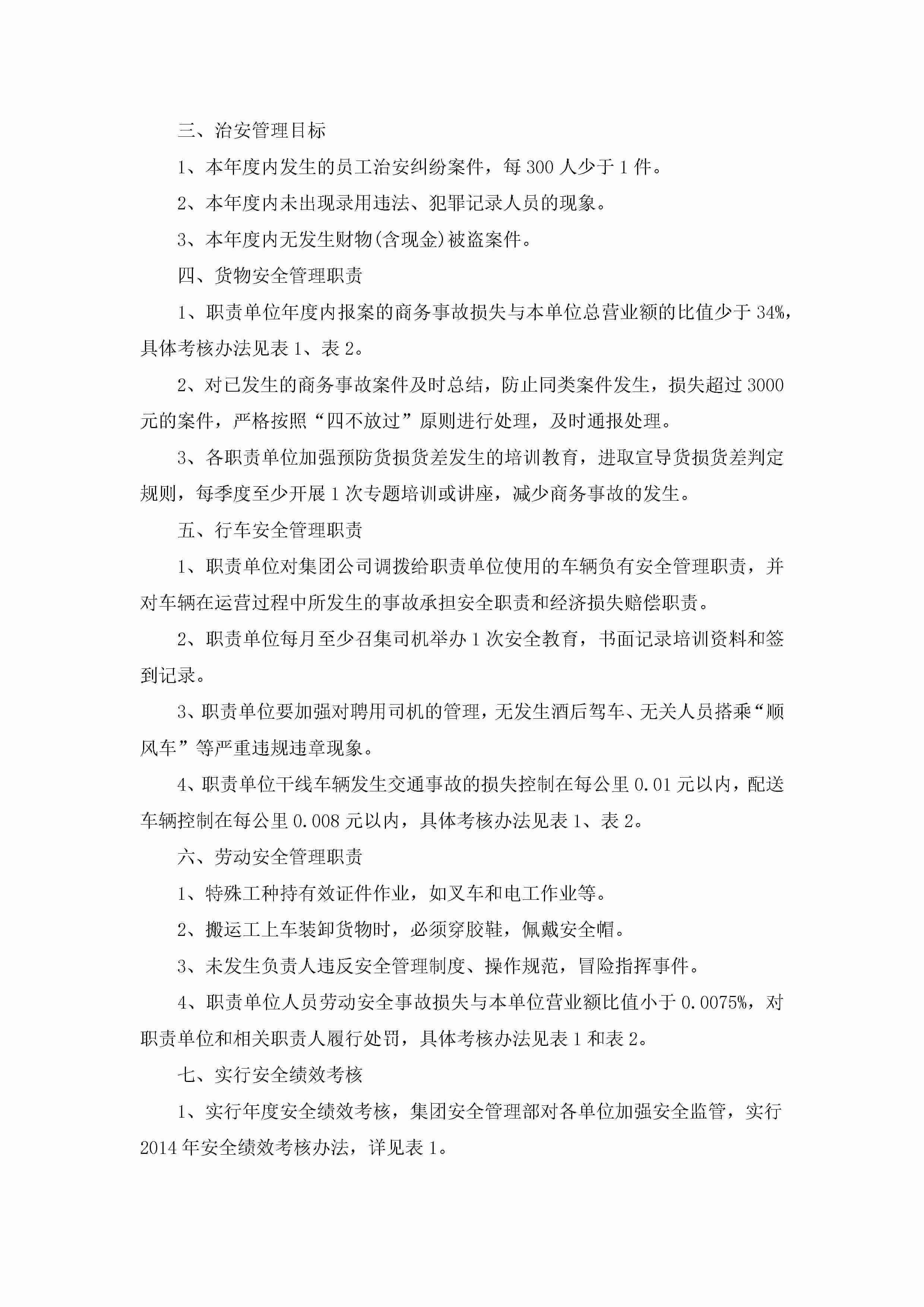 三、治安管理目标

1、本年度内发生的员工治安纠纷案件，每 300 人少于 1 件。

2、本年度内未出现录用违法、犯罪记录人员的现象。

3、本年度内无发生财物(含现金)被盗案件。

四、货物安全管理职责

1、职责单位年度内报案的商务事故损失与本单位总营业额的比值少于 34%，具体考核办法见表 1、表 2。

2、对已发生的商务事故案件及时总结，防止同类案件发生，损失超过 3000 元的案件，严格按照“四不放过”原则进行处理，及时通报处理。

3、各职责单位加强预防货损货差发生的培训教育，进取宣导货损货差判定规则，每季度至少开展 1 次专题培训或讲座，减少商务事故的发生。

五、行车安全管理职责

1、职责单位对集团公司调拨给职责单位使用的车辆负有安全管理职责，并对车辆在运营过程中所发生的事故承担安全职责和经济损失赔偿职责。

2、职责单位每月至少召集司机举办 1 次安全教育，书面记录培训资料和签到记录。

3、职责单位要加强对聘用司机的管理，无发生酒后驾车、无关人员搭乘“顺风车”等严重违规违章现象。

4、职责单位干线车辆发生交通事故的损失控制在每公里 0.01 元以内，配送车辆控制在每公里 0.008 元以内，具体考核办法见表 1、表 2。

六、劳动安全管理职责

1、特殊工种持有效证件作业，如叉车和电工作业等。

2、搬运工上车装卸货物时，必须穿胶鞋，佩戴安全帽。

3、未发生负责人违反安全管理制度、操作规范，冒险指挥事件。

4、职责单位人员劳动安全事故损失与本单位营业额比值小于 0.0075%，对职责单位和相关职责人履行处罚，具体考核办法见表 1 和表 2。

七、实行安全绩效考核

1、实行年度安全绩效考核，集团安全管理部对各单位加强安全监管，实行 2014 年安全绩效考核办法，详见表 1。